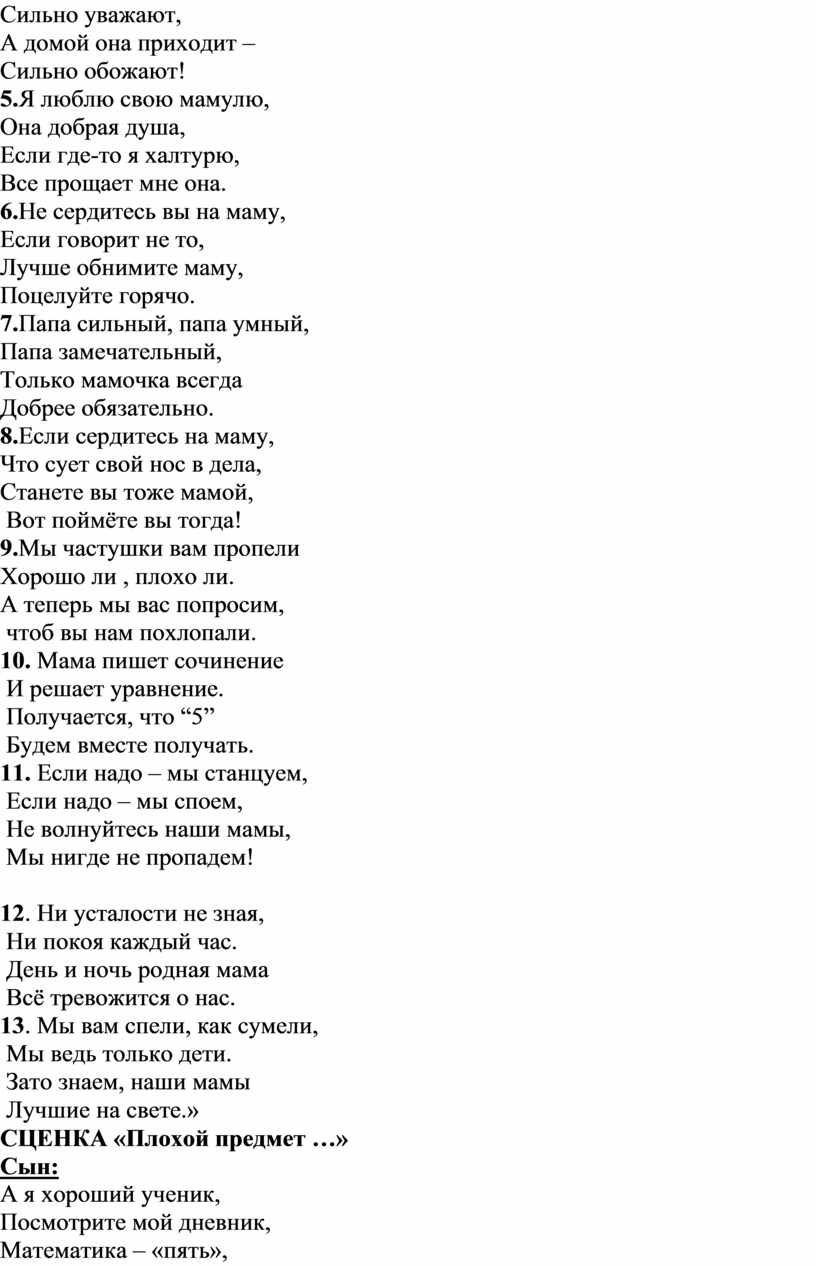 Сильно уважают,
А домой она приходит –
Сильно обожают!
5.Я люблю свою мамулю,
Она добрая душа,
Если где-то я халтурю,
Все прощает мне она.
6.Не сердитесь вы на маму,
Если говорит не то,
Лучше обнимите маму,
Поцелуйте горячо.
7.Папа сильный, папа умный,
Папа замечательный,
Только мамочка всегда
Добрее обязательно.
8.Если сердитесь на маму,
Что сует свой нос в дела,
Станете вы тоже мамой,
Вот поймёте вы тогда!
9.Мы частушки вам пропели
Хорошо ли , плохо ли.
А теперь мы вас попросим,
чтоб вы нам похлопали.
10. Мама пишет сочинение
И решает уравнение.
Получается, что “5”
Будем вместе получать.
11. Если надо – мы станцуем,
Если надо – мы споем,
Не волнуйтесь наши мамы,
Мы нигде не пропадем!

12. Ни усталости не зная,
Ни покоя каждый час.
День и ночь родная мама
Всё тревожится о нас.
13. Мы вам спели, как сумели,
Мы ведь только дети.
Зато знаем, наши мамы
Лучшие на свете.»
СЦЕНКА «Плохой предмет …»
Сын:
А я хороший ученик,
Посмотрите мой дневник,
Математика – «пять»,